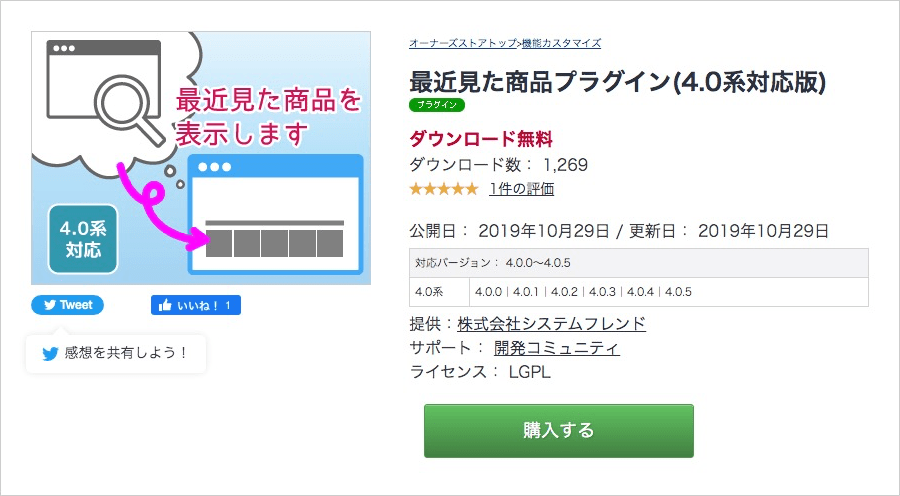 最近見た商品を表示します

4.0系対応

Tweet

いいね！ 1

感想を共有しよう！

オーナーズストアトップ>機能カスタマイズ

最近見た商品プラグイン(4.0系対応版)

プラグイン

ダウンロード無料

ダウンロード数： 1,269

★★★★★ 1件の評価

公開日： 2019年10月29日 / 更新日： 2019年10月29日

| 対応バージョン： 4.0.0〜4.0.5 | |
|---|---|
| 4.0系 | 4.0.0 \| 4.0.1 \| 4.0.2 \| 4.0.3 \| 4.0.4 \| 4.0.5 |

提供：株式会社システムフレンド

サポート： 開発コミュニティ

ライセンス： LGPL

購入する